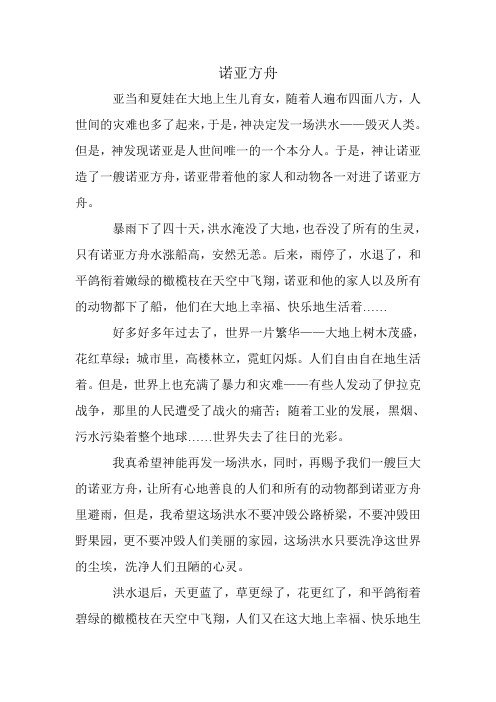 诺亚方舟

亚当和夏娃在大地上生儿育女，随着人遍布四面八方，人世间的灾难也多了起来，于是，神决定发一场洪水——毁灭人类。但是，神发现诺亚是人世间唯一的一个本分人。于是，神让诺亚造了一艘诺亚方舟，诺亚带着他的家人和动物各一对进了诺亚方舟。

暴雨下了四十天，洪水淹没了大地，也吞没了所有的生灵，只有诺亚方舟水涨船高，安然无恙。后来，雨停了，水退了，和平鸽衔着嫩绿的橄榄枝在天空中飞翔，诺亚和他的家人以及所有的动物都下了船，他们在大地上幸福、快乐地生活着……

好多好多年过去了，世界一片繁华——大地上树木茂盛，花红草绿；城市里，高楼林立，霓虹闪烁。人们自由自在地生活着。但是，世界上也充满了暴力和灾难——有些人发动了伊拉克战争，那里的人民遭受了战火的痛苦；随着工业的发展，黑烟、污水污染着整个地球……世界失去了往日的光彩。

我真希望神能再发一场洪水，同时，再赐予我们一艘巨大的诺亚方舟，让所有心地善良的人们和所有的动物都到诺亚方舟里避雨，但是，我希望这场洪水不要冲毁公路桥梁，不要冲毁田野果园，更不要冲毁人们美丽的家园，这场洪水只要洗净这世界的尘埃，洗净人们丑陋的心灵。

洪水退后，天更蓝了，草更绿了，花更红了，和平鸽衔着碧绿的橄榄枝在天空中飞翔，人们又在这大地上幸福、快乐地生